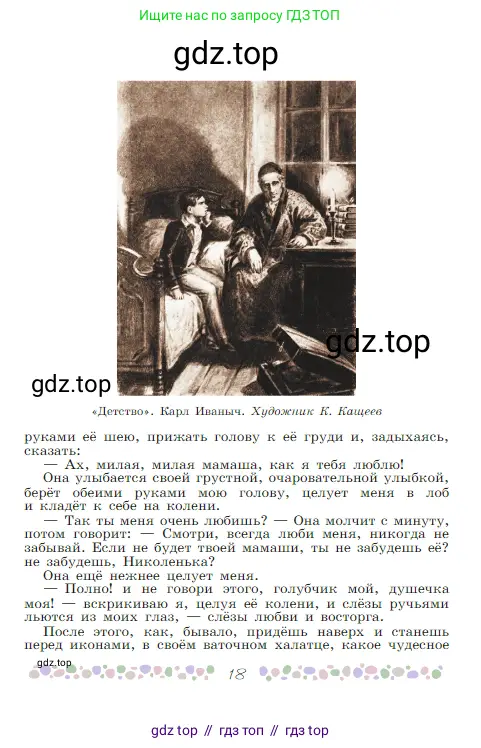 Ищите нас по запросу ГДЗ ТОП

«Детство». Карл Иваныч. Художник К. Кащеев

руками её шею, прижать голову к её груди и, задыхаясь, сказать:

— Ах, милая, милая мамаша, как я тебя люблю!

Она улыбается своей грустной, очаровательной улыбкой, берёт обеими руками мою голову, целует меня в лоб и кладёт к себе на колени.

— Так ты меня очень любишь? — Она молчит с минуту, потом говорит: — Смотри, всегда люби меня, никогда не забывай. Если не будет твоей мамаши, ты не забудешь её? не забудешь, Николенька?

Она ещё нежнее целует меня.

— Полно! и не говори этого, голубчик мой, душечка моя! — вскрикиваю я, целуя её колени, и слёзы ручьями льются из моих глаз, — слёзы любви и восторга.

После этого, как, бывало, придёшь наверх и станешь перед иконами, в своём ваточном халатце, какое чудесное

18

gdz top // гдз топ // гдз top

gdz.top